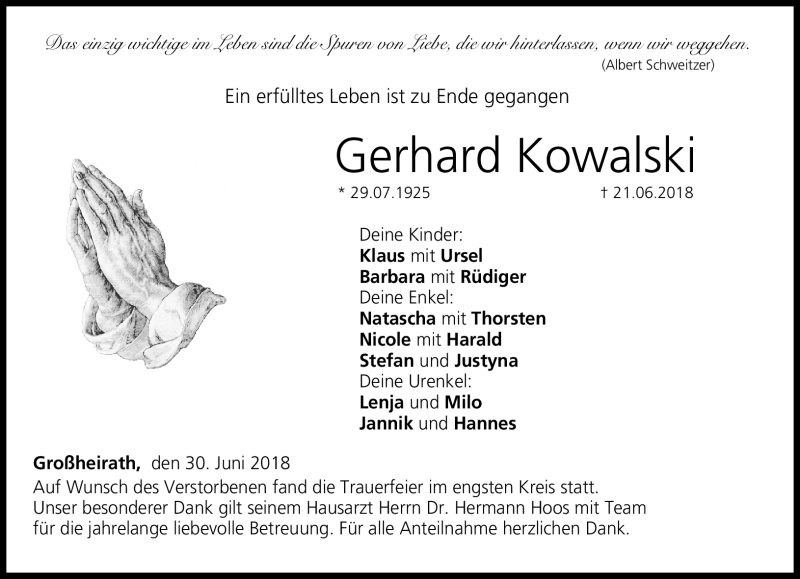 Das einzig wichtige im Leben sind die Spuren von Liebe, die wir hinterlassen, wenn wir weggehen.
(Albert Schweitzer)

Ein erfülltes Leben ist zu Ende gegangen

Gerhard Kowalski

* 29.07.1925 † 21.06.2018

Deine Kinder:
Klaus mit Ursel
Barbara mit Rüdiger
Deine Enkel:
Natascha mit Thorsten
Nicole mit Harald
Stefan und Justyna
Deine Urenkel:
Lenja und Milo
Jannik und Hannes

Großheirath, den 30. Juni 2018
Auf Wunsch des Verstorbenen fand die Trauerfeier im engsten Kreis statt.
Unser besonderer Dank gilt seinem Hausarzt Herrn Dr. Hermann Hoos mit Team für die jahrelange liebevolle Betreuung. Für alle Anteilnahme herzlichen Dank.